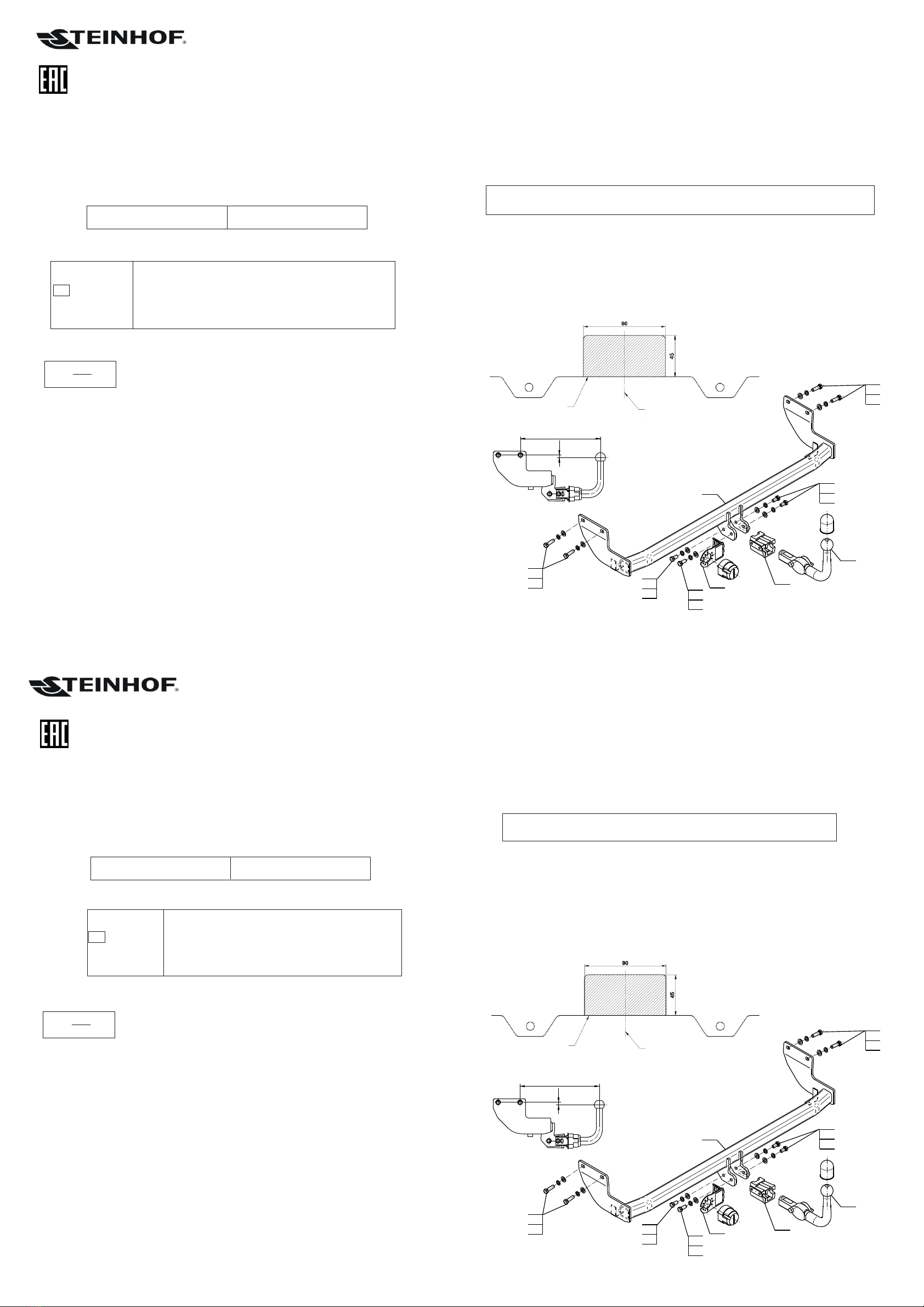 STEINHOF®

EAC

90

45

STEINHOF®

EAC

90

45